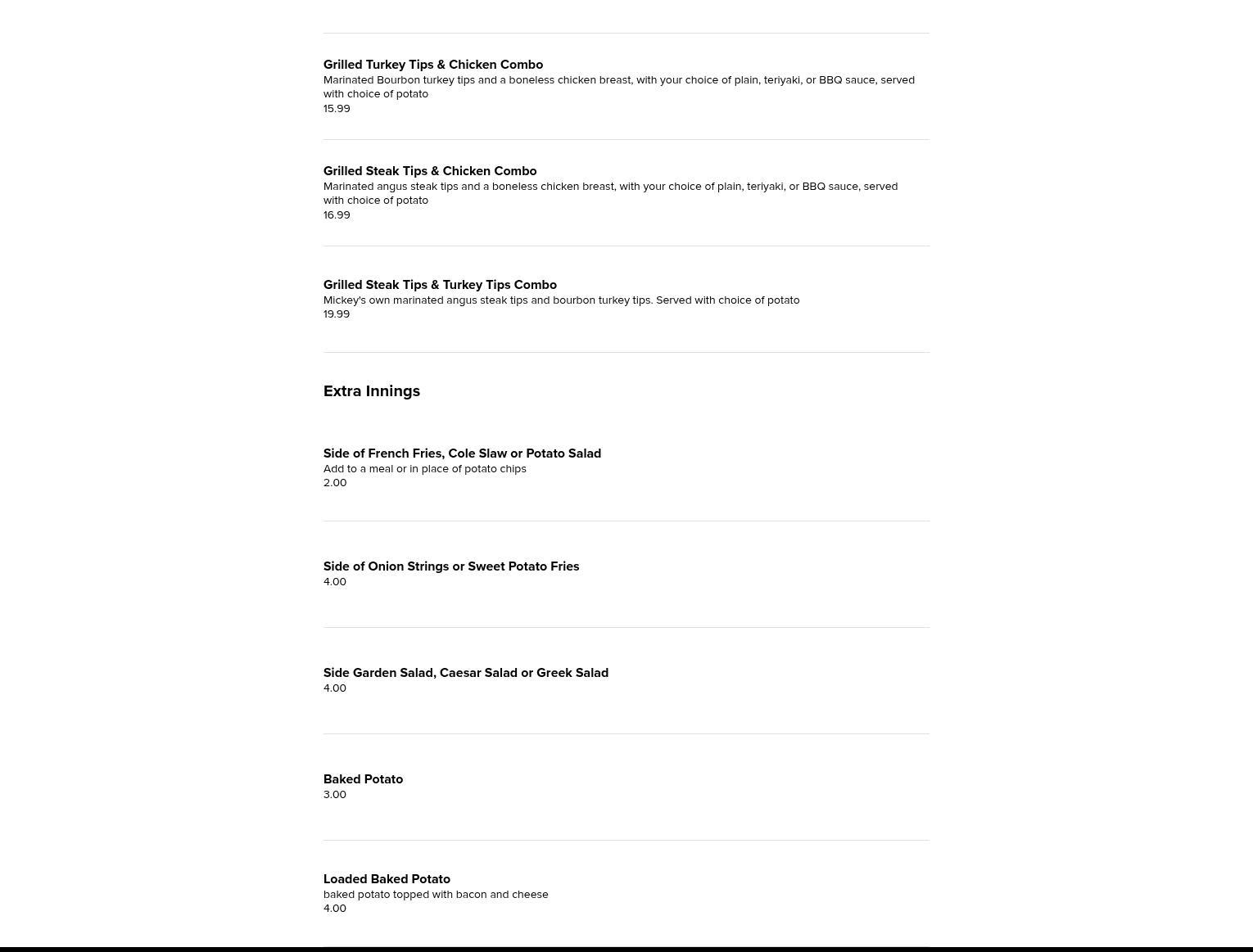 Grilled Turkey Tips & Chicken Combo
Marinated Bourbon turkey tips and a boneless chicken breast, with your choice of plain, teriyaki, or BBQ sauce, served with choice of potato
15.99

Grilled Steak Tips & Chicken Combo
Marinated angus steak tips and a boneless chicken breast, with your choice of plain, teriyaki, or BBQ sauce, served with choice of potato
16.99

Grilled Steak Tips & Turkey Tips Combo
Mickey's own marinated angus steak tips and bourbon turkey tips. Served with choice of potato
19.99

Extra Innings

Side of French Fries, Cole Slaw or Potato Salad
Add to a meal or in place of potato chips
2.00

Side of Onion Strings or Sweet Potato Fries
4.00

Side Garden Salad, Caesar Salad or Greek Salad
4.00

Baked Potato
3.00

Loaded Baked Potato
baked potato topped with bacon and cheese
4.00